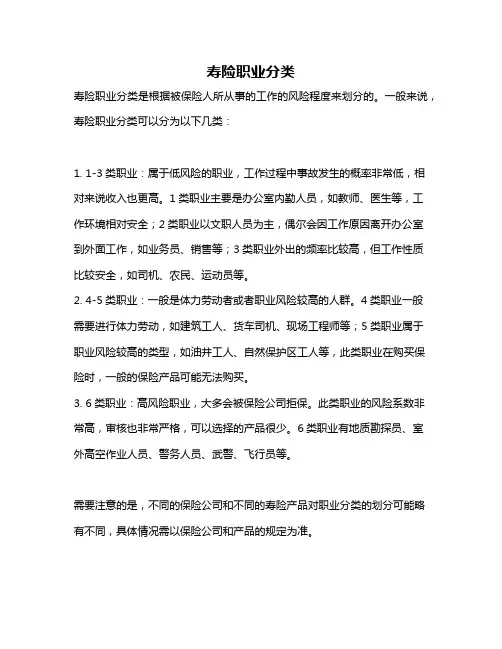 寿险职业分类

寿险职业分类是根据被保险人所从事的工作的风险程度来划分的。一般来说，寿险职业分类可以分为以下几类：

1. 1-3 类职业：属于低风险的职业，工作过程中事故发生的概率非常低，相对来说收入也更高。1 类职业主要是办公室内勤人员，如教师、医生等，工作环境相对安全；2 类职业以文职人员为主，偶尔会因工作原因离开办公室到外面工作，如业务员、销售等；3 类职业外出的频率比较高，但工作性质比较安全，如司机、农民、运动员等。
2. 4-5 类职业：一般是体力劳动者或者职业风险较高的人群。4 类职业一般需要进行体力劳动，如建筑工人、货车司机、现场工程师等；5 类职业属于职业风险较高的类型，如油井工人、自然保护区工人等，此类职业在购买保险时，一般的保险产品可能无法购买。
3. 6 类职业：高风险职业，大多会被保险公司拒保。此类职业的风险系数非常高，审核也非常严格，可以选择的产品很少。6 类职业有地质勘探员、室外高空作业人员、警务人员、武警、飞行员等。

需要注意的是，不同的保险公司和不同的寿险产品对职业分类的划分可能略有不同，具体情况需以保险公司和产品的规定为准。